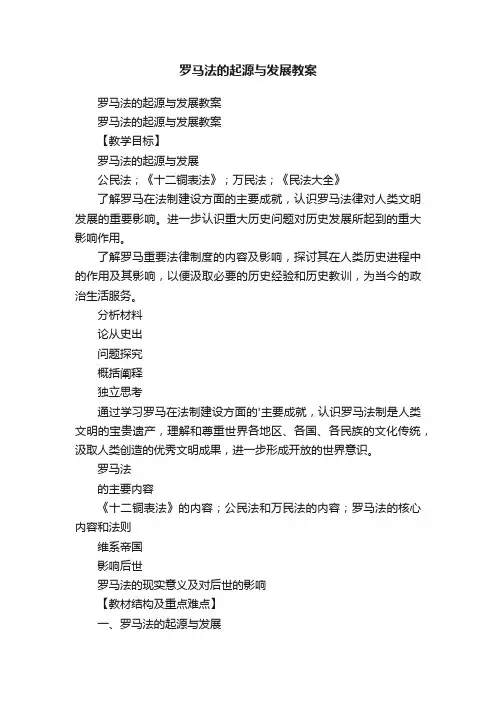 罗马法的起源与发展教案

罗马法的起源与发展教案

罗马法的起源与发展教案

【教学目标】

罗马法的起源与发展

公民法；《十二铜表法》；万民法；《民法大全》

了解罗马在法制建设方面的主要成就，认识罗马法律对人类文明发展的重要影响。进一步认识重大历史问题对历史发展所起到的重大影响作用。

了解罗马重要法律制度的内容及影响，探讨其在人类历史进程中的作用及其影响，以便汲取必要的历史经验和历史教训，为当今的政治生活服务。

分析材料

论从史出

问题探究

概括阐释

独立思考

通过学习罗马在法制建设方面的'主要成就，认识罗马法制是人类文明的宝贵遗产，理解和尊重世界各地区、各国、各民族的文化传统，汲取人类创造的优秀文明成果，进一步形成开放的世界意识。

罗马法

的主要内容

《十二铜表法》的内容；公民法和万民法的内容；罗马法的核心内容和法则

维系帝国

影响后世

罗马法的现实意义及对后世的影响

【教材结构及重点难点】

一、罗马法的起源与发展